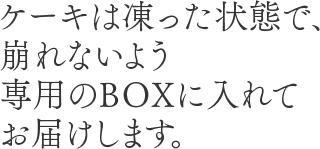 ケーキは凍った状態で、
崩れないよう
専用のBOXに入れて
お届けします。